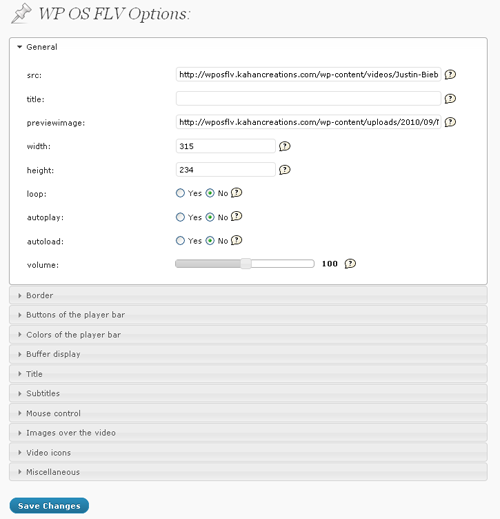 WP OS FLV Options:

General

src: http://wposflv.kahancreations.com/wp-content/videos/Justin-Bieb

title:

previewimage: http://wposflv.kahancreations.com/wp-content/uploads/2010/09/T

width: 315

height: 234

loop: Yes No

autoplay: Yes No

autoload: Yes No

volume: 100

Border

Buttons of the player bar

Colors of the player bar

Buffer display

Title

Subtitles

Mouse control

Images over the video

Video icons

Miscellaneous

Save Changes